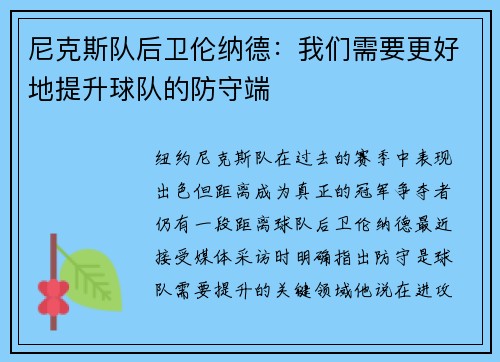 尼克斯队后卫伦纳德：我们需要更好地提升球队的防守端

纽约尼克斯队在过去的赛季中表现出色但距离成为真正的冠军争夺者仍有一段距离球队后卫伦纳德最近接受媒体采访时明确指出防守是球队需要提升的关键领域他说在进攻